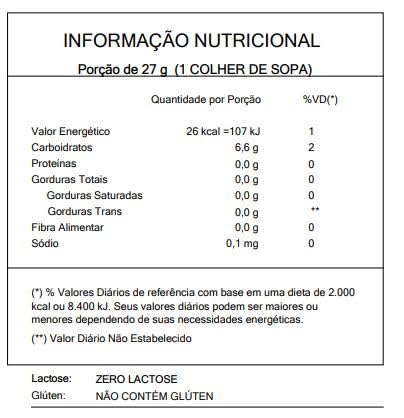 INFORMAÇÃO NUTRICIONAL
Porção de 27 g (1 COLHER DE SOPA)

| | Quantidade por Porção | %VD(*) |
|---|---|---|
| Valor Energético | 26 kcal =107 kJ | 1 |
| Carboidratos | 6,6 g | 2 |
| Proteínas | 0,0 g | 0 |
| Gorduras Totais | 0,0 g | 0 |
| Gorduras Saturadas | 0,0 g | 0 |
| Gorduras Trans | 0,0 g | ** |
| Fibra Alimentar | 0,0 g | 0 |
| Sódio | 0,1 mg | 0 |

(*) % Valores Diários de referência com base em uma dieta de 2.000 kcal ou 8.400 kJ. Seus valores diários podem ser maiores ou menores dependendo de suas necessidades energéticas.

(**) Valor Diário Não Estabelecido

Lactose: ZERO LACTOSE
Glúten: NÃO CONTÉM GLÚTEN